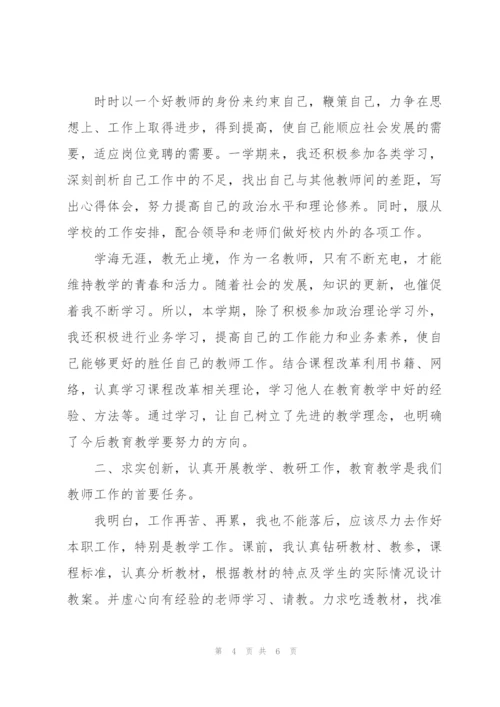 时时以一个好教师的身份来约束自己，鞭策自己，力争在思想上、工作上取得进步，得到提高，使自己能顺应社会发展的需要，适应岗位竞聘的需要。一学期来，我还积极参加各类学习，深刻剖析自己工作中的不足，找出自己与其他教师间的差距，写出心得体会，努力提高自己的政治水平和理论修养。同时，服从学校的工作安排，配合领导和老师们做好校内外的各项工作。

学海无涯，教无止境，作为一名教师，只有不断充电，才能维持教学的青春和活力。随着社会的发展，知识的更新，也催促着我不断学习。所以，本学期，除了积极参加政治理论学习外，我还积极进行业务学习，提高自己的工作能力和业务素养，使自己能够更好的胜任自己的教师工作。结合课程改革利用书籍、网络，认真学习课程改革相关理论，学习他人在教育教学中好的经验、方法等。通过学习，让自己树立了先进的教学理念，也明确了今后教育教学要努力的方向。

二、求实创新，认真开展教学、教研工作，教育教学是我们教师工作的首要任务。

我明白，工作再苦、再累，我也不能落后，应该尽力去作好本职工作，特别是教学工作。课前，我认真钻研教材、教参，课程标准，认真分析教材，根据教材的特点及学生的实际情况设计教案。并虚心向有经验的老师学习、请教。力求吃透教材，找准

第 4 页 共 6 页